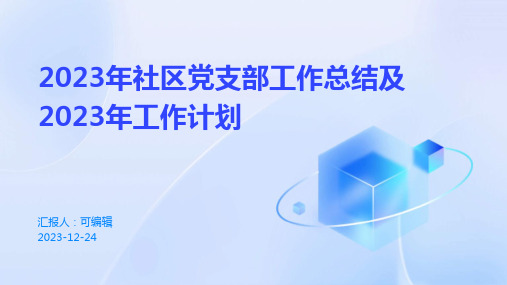 2023年社区党支部工作总结及2023年工作计划

汇报人：可编辑
2023-12-24